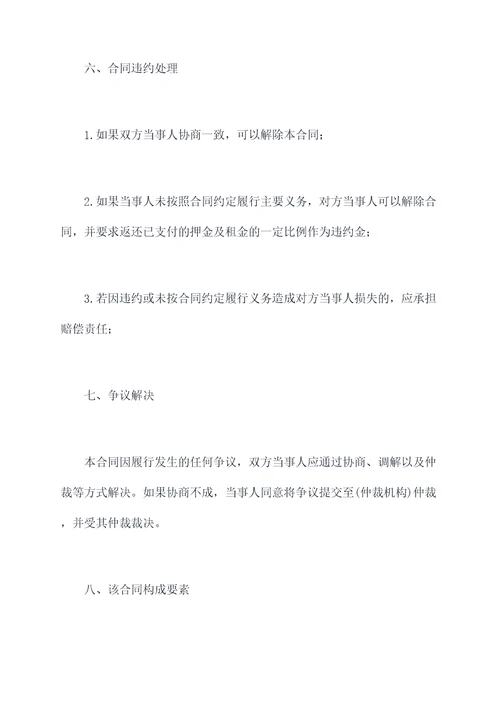 六、合同违约处理

1.如果双方当事人协商一致，可以解除本合同；

2.如果当事人未按照合同约定履行主要义务，对方当事人可以解除合同，并要求返还已支付的押金及租金的一定比例作为违约金；

3.若因违约或未按合同约定履行义务造成对方当事人损失的，应承担赔偿责任；

七、争议解决

本合同因履行发生的任何争议，双方当事人应通过协商、调解以及仲裁等方式解决。如果协商不成，当事人同意将争议提交至(仲裁机构)仲裁，并受其仲裁裁决。

八、该合同构成要素